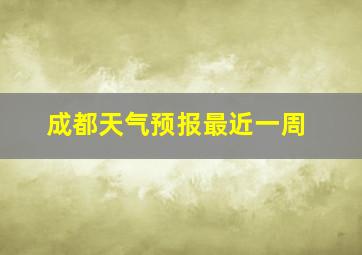 成都天气预报最近一周